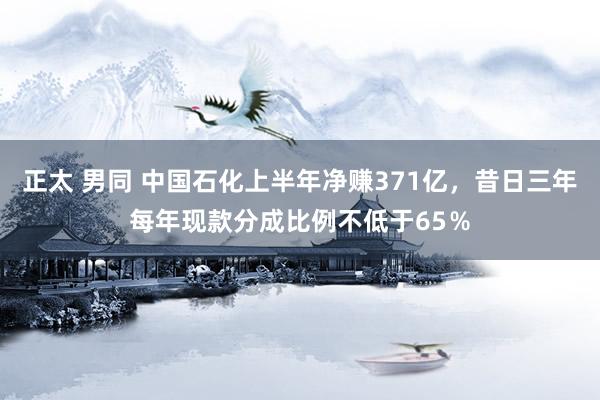 正太 男同 中国石化上半年净赚371亿，昔日三年每年现款分成比例不低于65％